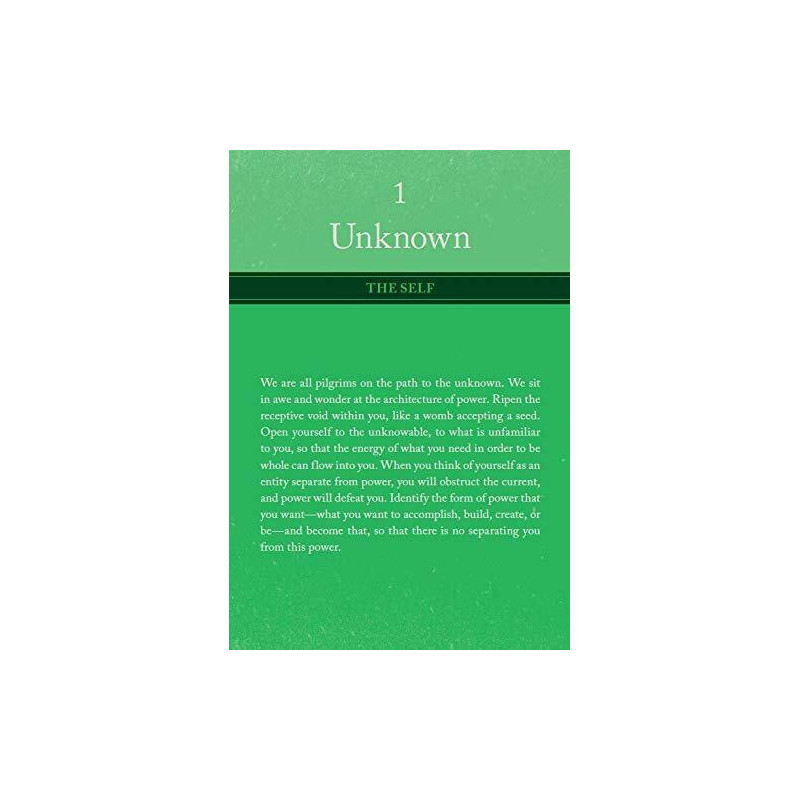 1

Unknown

THE SELF

We are all pilgrims on the path to the unknown. We sit in awe and wonder at the architecture of power. Ripen the receptive void within you, like a womb accepting a seed. Open yourself to the unknowable, to what is unfamiliar to you, so that the energy of what you need in order to be whole can flow into you. When you think of yourself as an entity separate from power, you will obstruct the current, and power will defeat you. Identify the form of power that you want—what you want to accomplish, build, create, or be—and become that, so that there is no separating you from this power.